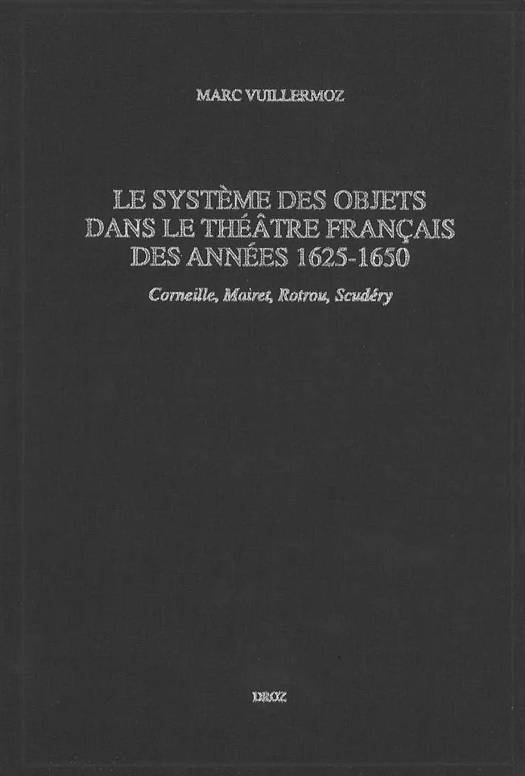 MARC VUILLERMOZ

LE SYSTÈME DES OBJETS DANS LE THÉÂTRE FRANÇAIS DES ANNÉES 1625-1650

Corneille, Mairet, Rotrou, Scudéry

DROZ